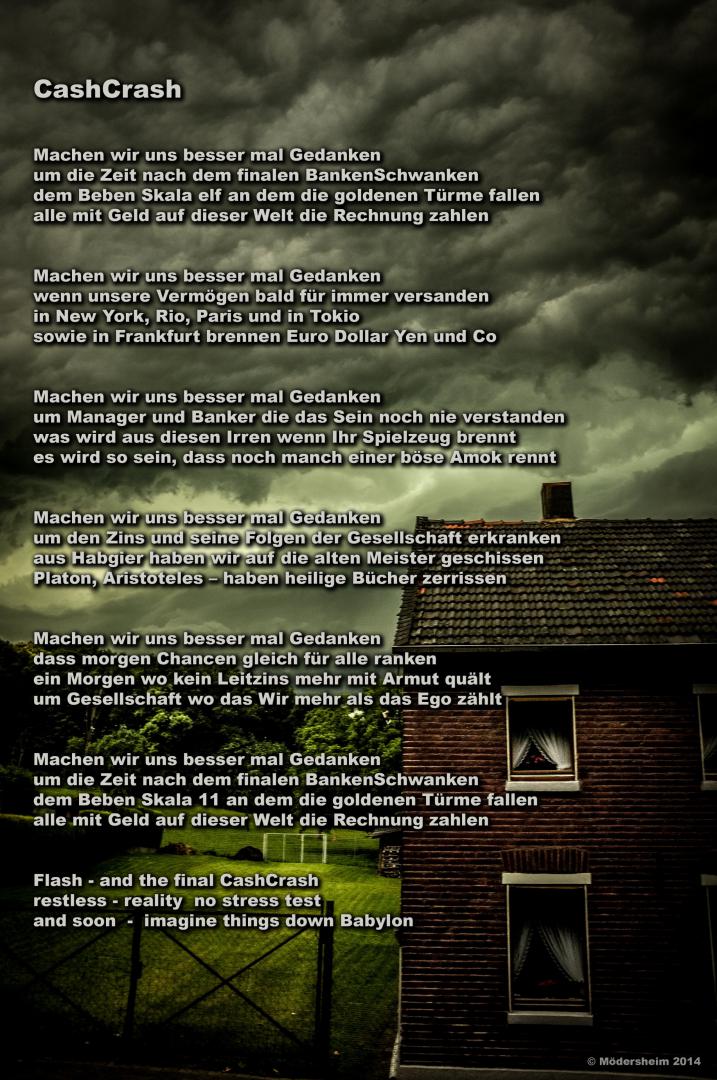 CashCrash

Machen wir uns besser mal Gedanken
um die Zeit nach dem finalen BankenSchwanken
dem Beben Skala elf an dem die goldenen Türme fallen
alle mit Geld auf dieser Welt die Rechnung zahlen

Machen wir uns besser mal Gedanken
wenn unsere Vermögen bald für immer versanden
in New York, Rio, Paris und in Tokio
sowie in Frankfurt brennen Euro Dollar Yen und Co

Machen wir uns besser mal Gedanken
um Manager und Banker die das Sein noch nie verstanden
was wird aus diesen Irren wenn Ihr Spielzeug brennt
es wird so sein, dass noch manch einer böse Amok rennt

Machen wir uns besser mal Gedanken
um den Zins und seine Folgen der Gesellschaft erkranken
aus Habgier haben wir auf die alten Meister geschissen
Platon, Aristoteles – haben heilige Bücher zerrissen

Machen wir uns besser mal Gedanken
dass morgen Chancen gleich für alle ranken
ein Morgen wo kein Leitzins mehr mit Armut quält
um Gesellschaft wo das Wir mehr als das Ego zählt

Machen wir uns besser mal Gedanken
um die Zeit nach dem finalen BankenSchwanken
dem Beben Skala 11 an dem die goldenen Türme fallen
alle mit Geld auf dieser Welt die Rechnung zahlen

Flash - and the final CashCrash
restless - reality  no stress test
and soon  -  imagine things down Babylon

© Mödersheim 2014